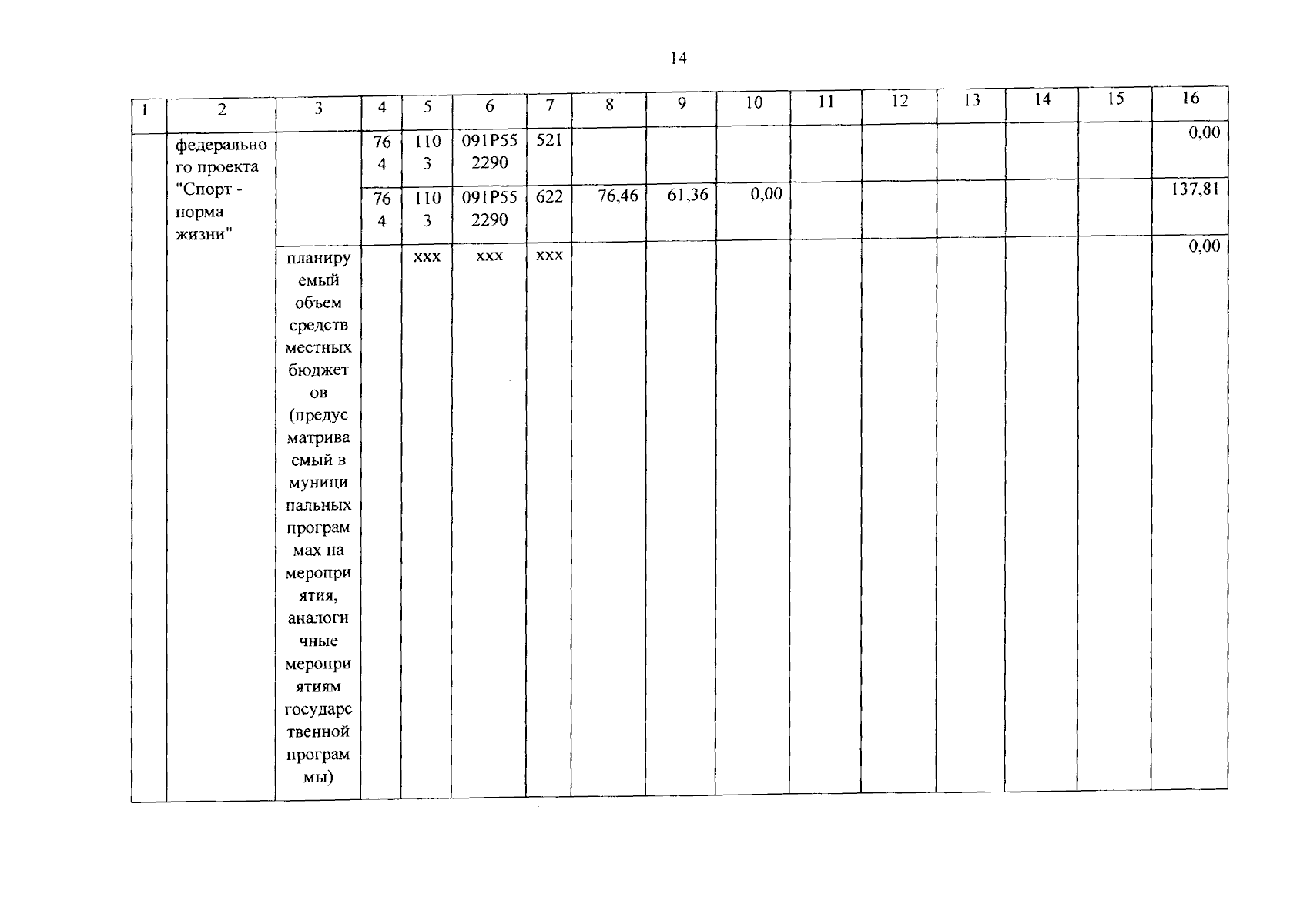 14

| 1 | 2 | 3 | 4 | 5 | 6 | 7 | 8 | 9 | 10 | 11 | 12 | 13 | 14 | 15 | 16 |
|---|---|---|---|---|---|---|---|---|---|---|---|---|---|---|---|
| | федерального проекта "Спорт - норма жизни" | | 764 | 1103 | 091P552290 | 521 | | | | | | | | | 0,00 |
| | | | 764 | 1103 | 091P552290 | 622 | 76,46 | 61,36 | 0,00 | | | | | | 137,81 |
| | | планируемый объем средств местных бюджетов (предусматриваемый в муниципальных программах на мероприятия, аналогичные мероприятиям государственной программы) | | xxx | xxx | xxx | | | | | | | | | 0,00 |